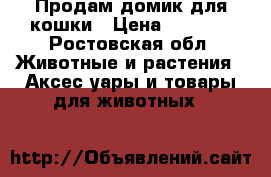 Продам домик для кошки   Цена
Ростовская обл
Животные и растения
Аксес уары и товары для животных

http://Объявлений.сайт